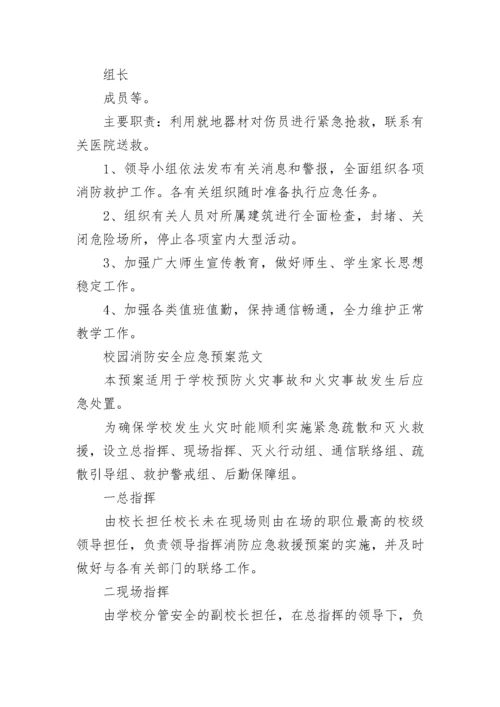 组长

成员等。

主要职责：利用就地器材对伤员进行紧急抢救，联系有关医院送救。

1、领导小组依法发布有关消息和警报，全面组织各项消防救护工作。各有关组织随时准备执行应急任务。

2、组织有关人员对所属建筑进行全面检查，封堵、关闭危险场所，停止各项室内大型活动。

3、加强广大师生宣传教育，做好师生、学生家长思想稳定工作。

4、加强各类值班值勤，保持通信畅通，全力维护正常教学工作。

校园消防安全应急预案范文

本预案适用于学校预防火灾事故和火灾事故发生后应急处置。

为确保学校发生火灾时能顺利实施紧急疏散和灭火救援，设立总指挥、现场指挥、灭火行动组、通信联络组、疏散引导组、救护警戒组、后勤保障组。

一总指挥

由校长担任校长未在现场则由在场的职位最高的校级领导担任，负责领导指挥消防应急救援预案的实施，并及时做好与各有关部门的联络工作。

二现场指挥

由学校分管安全的副校长担任，在总指挥的领导下，负